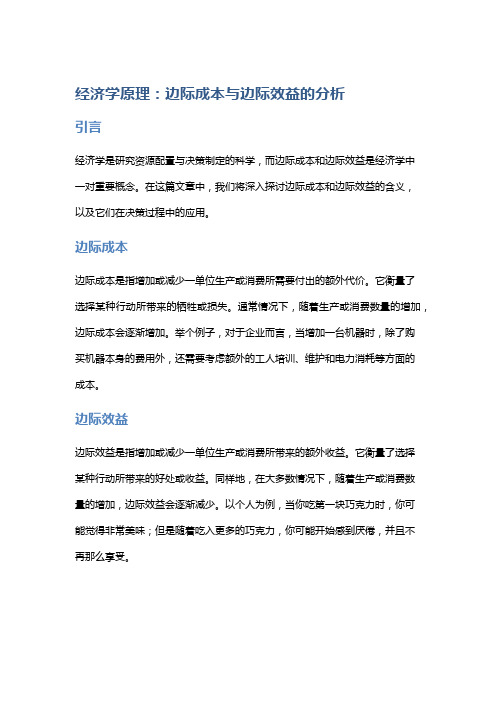 经济学原理：边际成本与边际效益的分析

引言

经济学是研究资源配置与决策制定的科学，而边际成本和边际效益是经济学中一对重要概念。在这篇文章中，我们将深入探讨边际成本和边际效益的含义，以及它们在决策过程中的应用。

边际成本

边际成本是指增加或减少一单位生产或消费所需要付出的额外代价。它衡量了选择某种行动所带来的牺牲或损失。通常情况下，随着生产或消费数量的增加，边际成本会逐渐增加。举个例子，对于企业而言，当增加一台机器时，除了购买机器本身的费用外，还需要考虑额外的工人培训、维护和电力消耗等方面的成本。

边际效益

边际效益是指增加或减少一单位生产或消费所带来的额外收益。它衡量了选择某种行动所带来的好处或收益。同样地，在大多数情况下，随着生产或消费数量的增加，边际效益会逐渐减少。以个人为例，当你吃第一块巧克力时，你可能觉得非常美味；但是随着吃入更多的巧克力，你可能开始感到厌倦，并且不再那么享受。